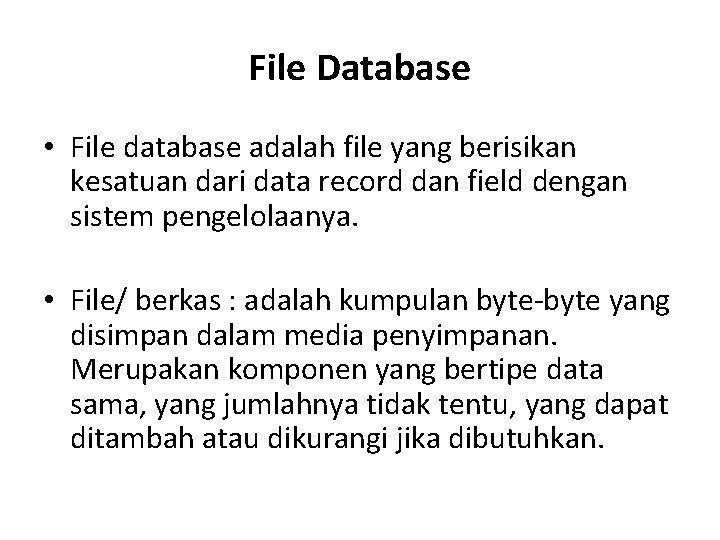 File Database

• File database adalah file yang berisikan kesatuan dari data record dan field dengan sistem pengelolaanya.

• File/ berkas : adalah kumpulan byte-byte yang disimpan dalam media penyimpanan. Merupakan komponen yang bertipe data sama, yang jumlahnya tidak tentu, yang dapat ditambah atau dikurangi jika dibutuhkan.